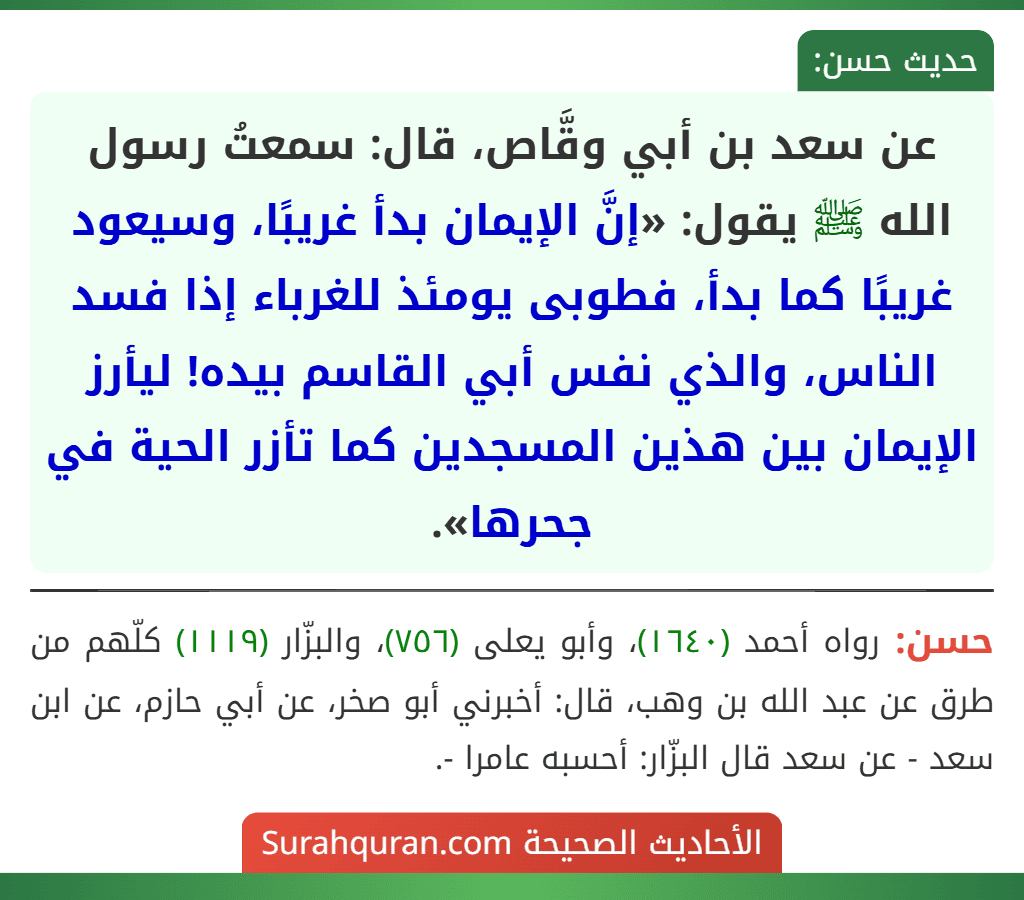 حديث حسن:

عن سعد بن أبي وقَّاص، قال: سمعتُ رسول الله ﷺ يقول: «إنَّ الإيمان بدأ غريبًا، وسيعود غريبًا كما بدأ، فطوبى يومئذ للغرباء إذا فسد الناس، والذي نفس أبي القاسم بيده! ليأرز الإيمان بين هذين المسجدين كما تأزر الحية في جحرها».

حسن: رواه أحمد (١٦٤٠)، وأبو يعلى (٧٥٦)، والبزّار (١١١٩) كلّهم من طرق عن عبد الله بن وهب، قال: أخبرني أبو صخر، عن أبي حازم، عن ابن سعد - عن سعد قال البزّار: أحسبه عامرا -.

الأحاديث الصحيحة Surahquran.com